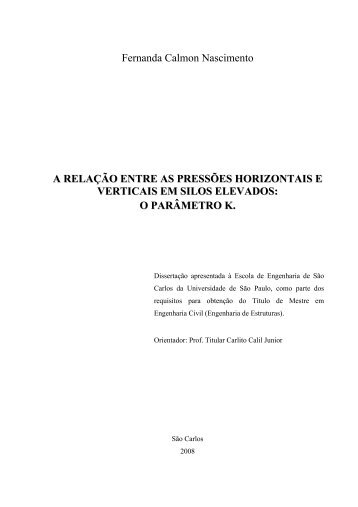 Fernanda Calmon Nascimento

A RELAÇÃO ENTRE AS PRESSÕES HORIZONTAIS E VERTICAIS EM SILOS ELEVADOS: O PARÂMETRO K.

Dissertação apresentada à Escola de Engenharia de São Carlos da Universidade de São Paulo, como parte dos requisitos para obtenção do Título de Mestre em Engenharia Civil (Engenharia de Estruturas).

Orientador: Prof. Titular Carlito Calil Junior

São Carlos
2008